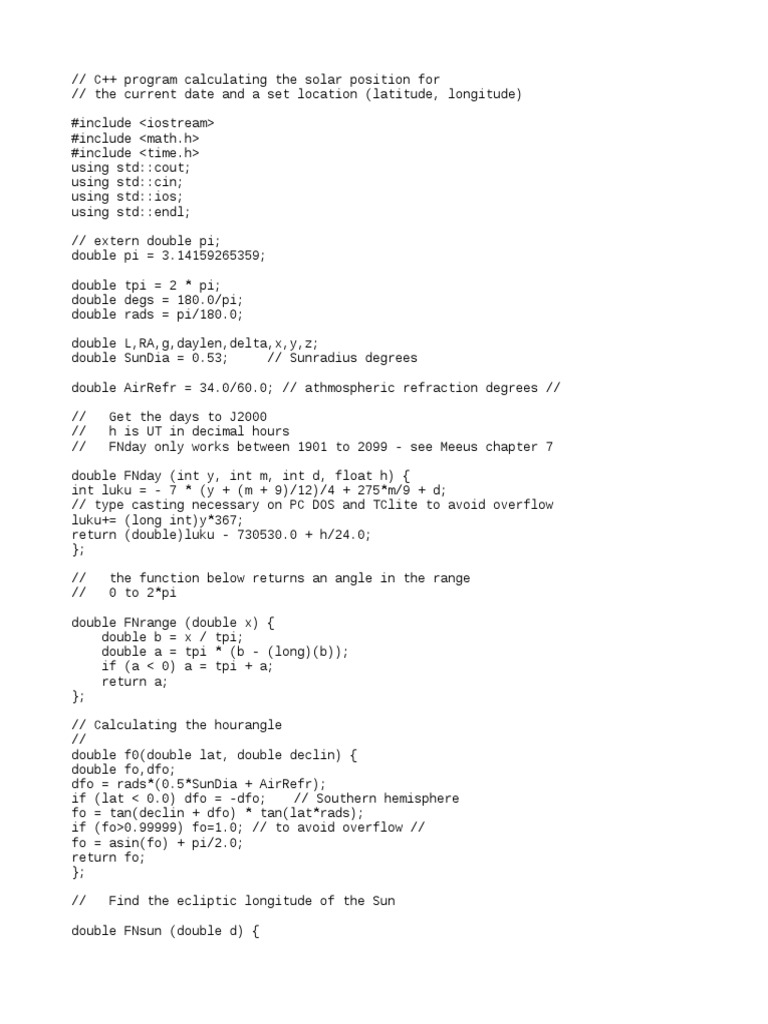 // C++ program calculating the solar position for
// the current date and a set location (latitude, longitude)

#include <iostream>
#include <math.h>
#include <time.h>
using std::cout;
using std::cin;
using std::ios;
using std::endl;

// extern double pi;
double pi = 3.14159265359;

double tpi = 2 * pi;
double degs = 180.0/pi;
double rads = pi/180.0;

double L,RA,g,daylen,delta,x,y,z;
double SunDia = 0.53;     // Sunradius degrees

double AirRefr = 34.0/60.0; // athmospheric refraction degrees //

//   Get the days to J2000
//   h is UT in decimal hours
//   FNday only works between 1901 to 2099 - see Meeus chapter 7

double FNday (int y, int m, int d, float h) {
int luku = - 7 * (y + (m + 9)/12)/4 + 275*m/9 + d;
// type casting necessary on PC DOS and TClite to avoid overflow
luku+= (long int)y*367;
return (double)luku - 730530.0 + h/24.0;
};

//   the function below returns an angle in the range
//   0 to 2*pi

double FNrange (double x) {
    double b = x / tpi;
    double a = tpi * (b - (long)(b));
    if (a < 0) a = tpi + a;
    return a;
};

// Calculating the hourangle
//
double f0(double lat, double declin) {
double fo,dfo;
dfo = rads*(0.5*SunDia + AirRefr);
if (lat < 0.0) dfo = -dfo;    // Southern hemisphere
fo = tan(declin + dfo) * tan(lat*rads);
if (fo>0.99999) fo=1.0; // to avoid overflow //
fo = asin(fo) + pi/2.0;
return fo;
};

//   Find the ecliptic longitude of the Sun

double FNsun (double d) {